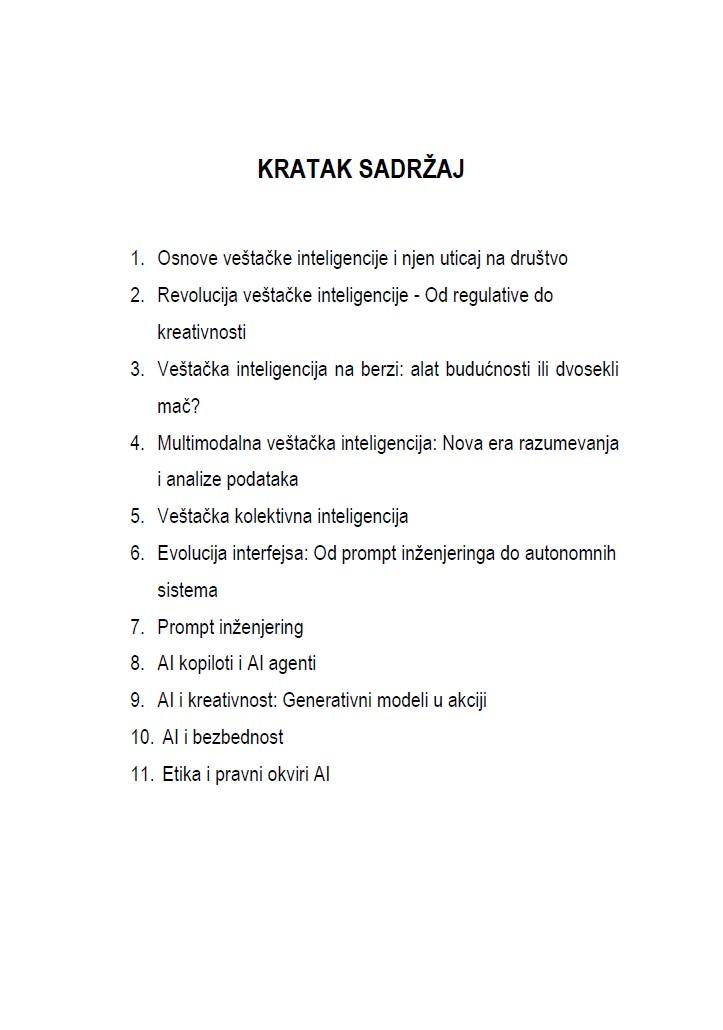 KRATAK SADRŽAJ

1. Osnove veštačke inteligencije i njen uticaj na društvo
2. Revolucija veštačke inteligencije - Od regulative do kreativnosti
3. Veštačka inteligencija na berzi: alat budućnosti ili dvosekli mač?
4. Multimodalna veštačka inteligencija: Nova era razumevanja i analize podataka
5. Veštačka kolektivna inteligencija
6. Evolucija interfejsa: Od prompt inženjeringa do autonomnih sistema
7. Prompt inženjering
8. AI kopiloti i AI agenti
9. AI i kreativnost: Generativni modeli u akciji
10. AI i bezbednost
11. Etika i pravni okviri AI